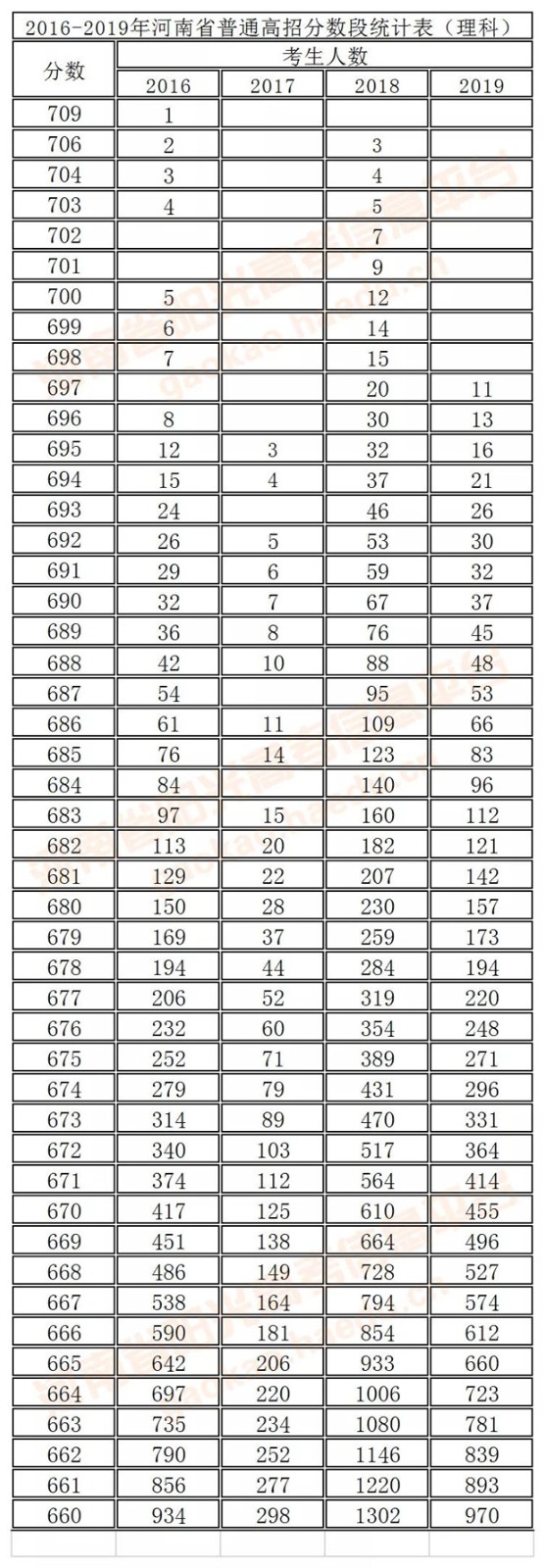 2016-2019年河南省普通高招分数段统计表（理科）

| 分数 | 考生人数 | | | |
|---|---|---|---|---|
| | 2016 | 2017 | 2018 | 2019 |
| 709 | 1 | | | |
| 706 | 2 | | 3 | |
| 704 | 3 | | 4 | |
| 703 | 4 | | 5 | |
| 702 | | | 7 | |
| 701 | | | 9 | |
| 700 | 5 | | 12 | |
| 699 | 6 | | 14 | |
| 698 | 7 | | 15 | |
| 697 | | | 20 | 11 |
| 696 | 8 | | 30 | 13 |
| 695 | 12 | 3 | 32 | 16 |
| 694 | 15 | 4 | 37 | 21 |
| 693 | 24 | | 46 | 26 |
| 692 | 26 | 5 | 53 | 30 |
| 691 | 29 | 6 | 59 | 32 |
| 690 | 32 | 7 | 67 | 37 |
| 689 | 36 | 8 | 76 | 45 |
| 688 | 42 | 10 | 88 | 48 |
| 687 | 54 | | 95 | 53 |
| 686 | 61 | 11 | 109 | 66 |
| 685 | 76 | 14 | 123 | 83 |
| 684 | 84 | | 140 | 96 |
| 683 | 97 | 15 | 160 | 112 |
| 682 | 113 | 20 | 182 | 121 |
| 681 | 129 | 22 | 207 | 142 |
| 680 | 150 | 28 | 230 | 157 |
| 679 | 169 | 37 | 259 | 173 |
| 678 | 194 | 44 | 284 | 194 |
| 677 | 206 | 52 | 319 | 220 |
| 676 | 232 | 60 | 354 | 248 |
| 675 | 252 | 71 | 389 | 271 |
| 674 | 279 | 79 | 431 | 296 |
| 673 | 314 | 89 | 470 | 331 |
| 672 | 340 | 103 | 517 | 364 |
| 671 | 374 | 112 | 564 | 414 |
| 670 | 417 | 125 | 610 | 455 |
| 669 | 451 | 138 | 664 | 496 |
| 668 | 486 | 149 | 728 | 527 |
| 667 | 538 | 164 | 794 | 574 |
| 666 | 590 | 181 | 854 | 612 |
| 665 | 642 | 206 | 933 | 660 |
| 664 | 697 | 220 | 1006 | 723 |
| 663 | 735 | 234 | 1080 | 781 |
| 662 | 790 | 252 | 1146 | 839 |
| 661 | 856 | 277 | 1220 | 893 |
| 660 | 934 | 298 | 1302 | 970 |